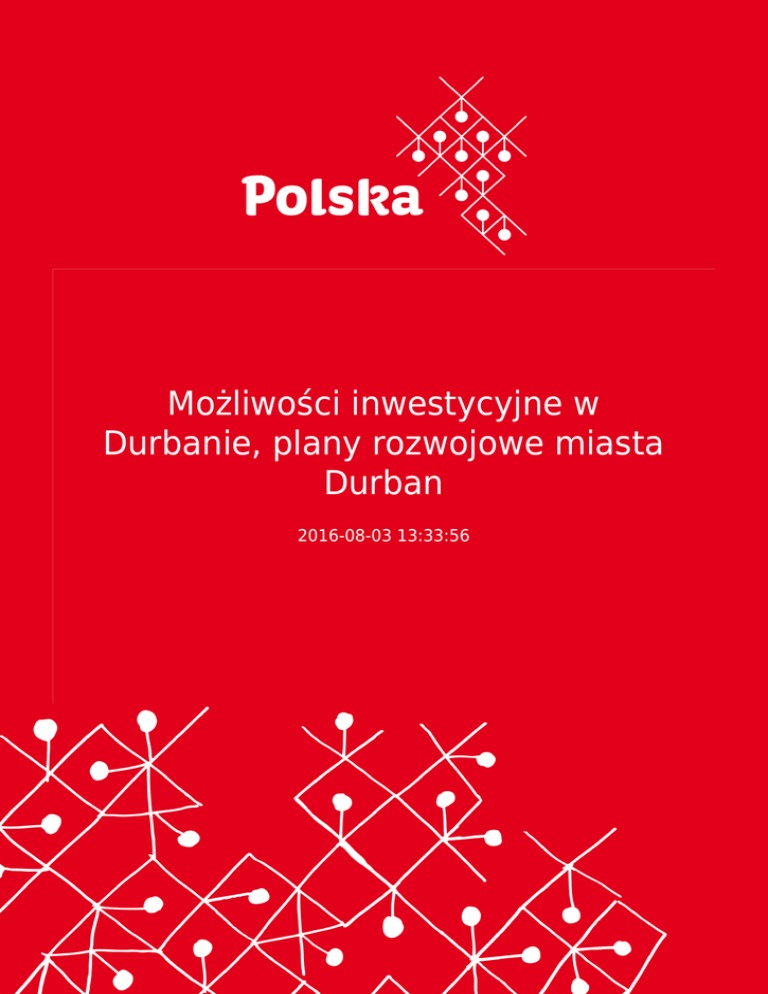 Polska

Możliwości inwestycyjne w Durbanie, plany rozwojowe miasta Durban

2016-08-03 13:33:56